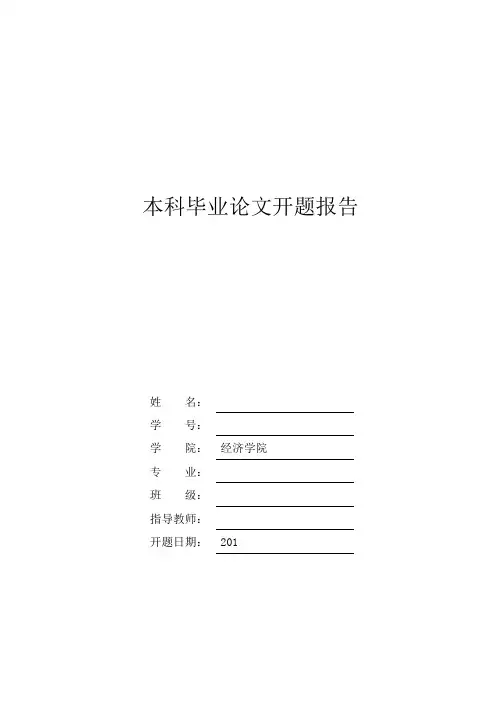 本科毕业论文开题报告

姓　　名：____

学　　号：____

学　　院：经济学院

专　　业：____

班　　级：____

指导教师：____

开题日期：201